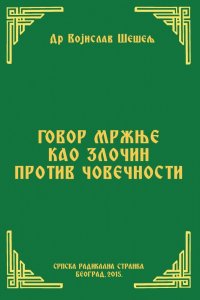 Др Војислав Шешељ

ГОВОР МРЖЊЕ
КАО ЗЛОЧИН
ПРОТИВ ЧОВЕЧНОСТИ

СРПСКА РАДИКАЛНА СТРАНКА
БЕОГРАД, 2015.